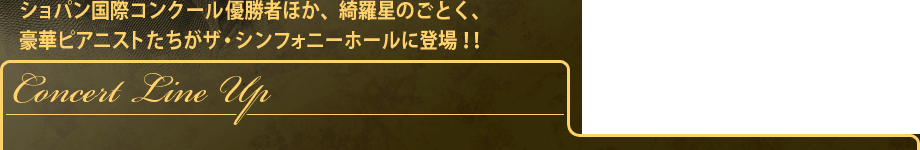 ショパン国際コンクール優勝者ほか、綺羅星のごとく、
豪華ピアニストたちがザ・シンフォニーホールに登場！！

Concert Line Up